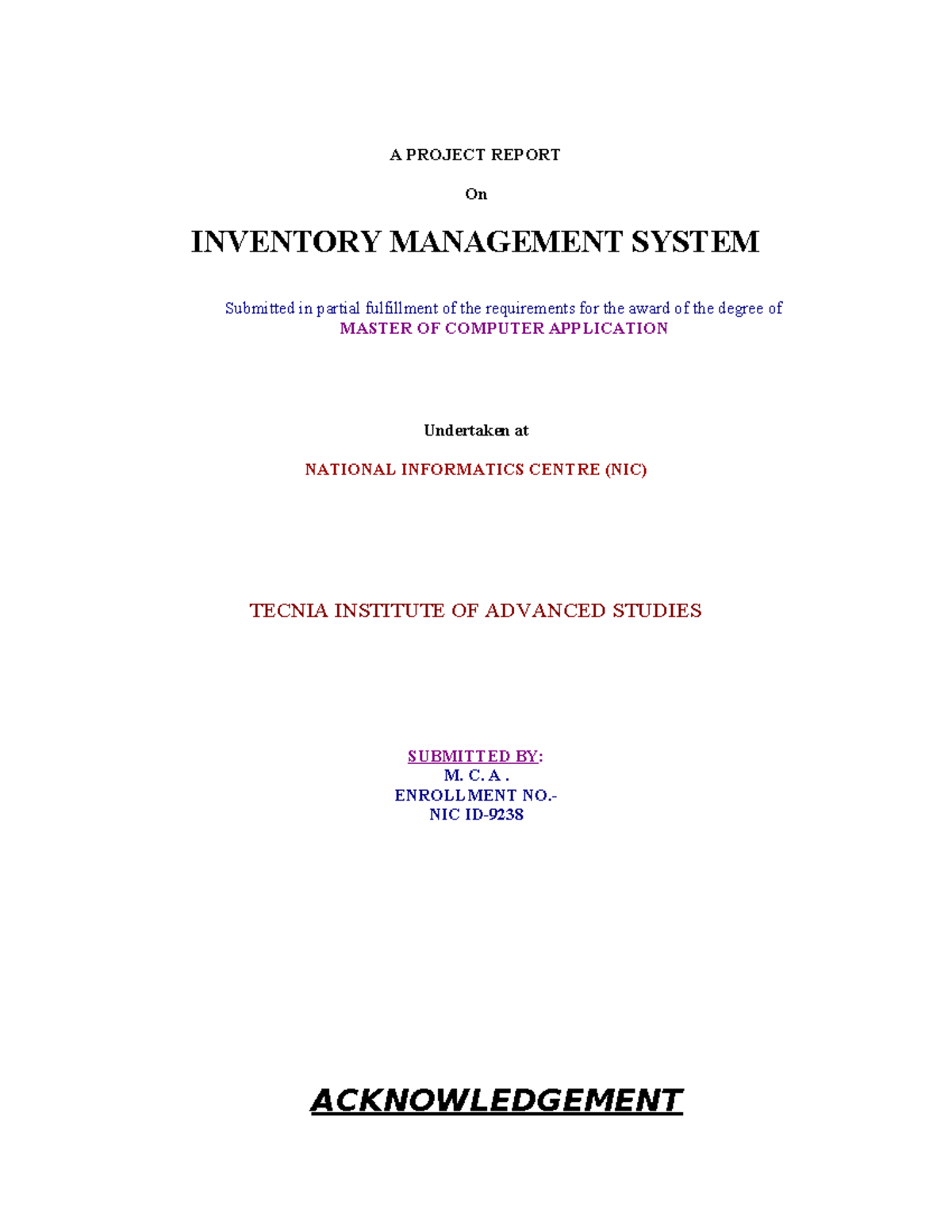 A PROJECT REPORT

On

INVENTORY MANAGEMENT SYSTEM

Submitted in partial fulfillment of the requirements for the award of the degree of
MASTER OF COMPUTER APPLICATION

Undertaken at

NATIONAL INFORMATICS CENTRE (NIC)

TECNIA INSTITUTE OF ADVANCED STUDIES

SUBMITTED BY:
M. C. A .
ENROLLMENT NO.-
NIC ID-9238

ACKNOWLEDGEMENT